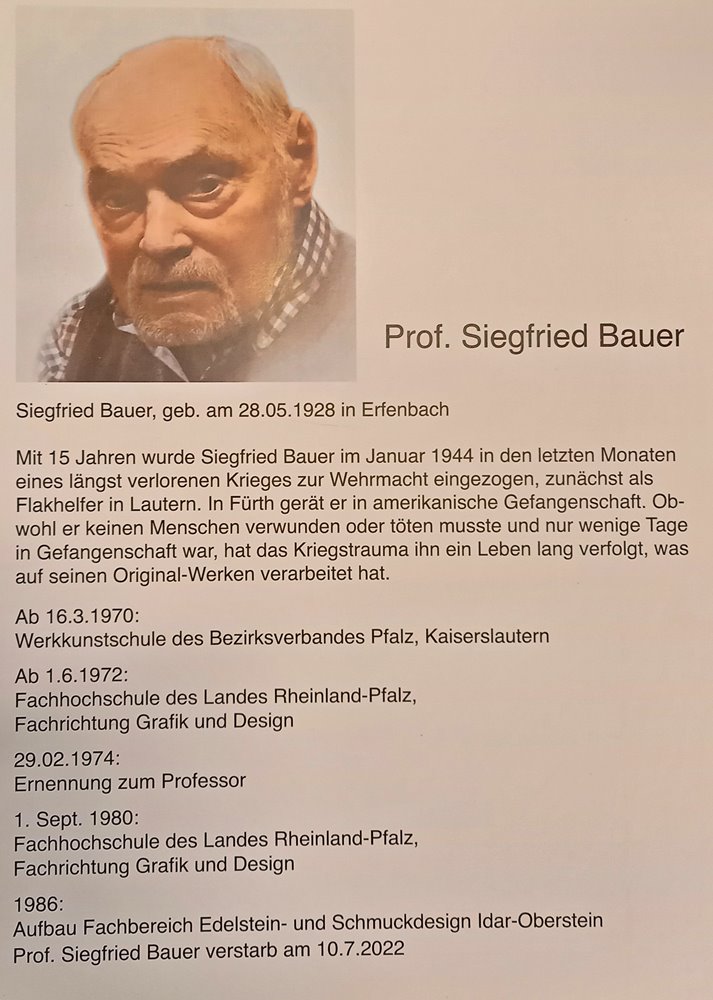 Prof. Siegfried Bauer

Siegfried Bauer, geb. am 28.05.1928 in Erfenbach

Mit 15 Jahren wurde Siegfried Bauer im Januar 1944 in den letzten Monaten eines längst verlorenen Krieges zur Wehrmacht eingezogen, zunächst als Flakhelfer in Lautern. In Fürth gerät er in amerikanische Gefangenschaft. Obwohl er keinen Menschen verwunden oder töten musste und nur wenige Tage in Gefangenschaft war, hat das Kriegstrauma ihn ein Leben lang verfolgt, was auf seinen Original-Werken verarbeitet hat.

Ab 16.3.1970:
Werkkunstschule des Bezirksverbandes Pfalz, Kaiserslautern

Ab 1.6.1972:
Fachhochschule des Landes Rheinland-Pfalz,
Fachrichtung Grafik und Design

29.02.1974:
Ernennung zum Professor

1. Sept. 1980:
Fachhochschule des Landes Rheinland-Pfalz,
Fachrichtung Grafik und Design

1986:
Aufbau Fachbereich Edelstein- und Schmuckdesign Idar-Oberstein
Prof. Siegfried Bauer verstarb am 10.7.2022